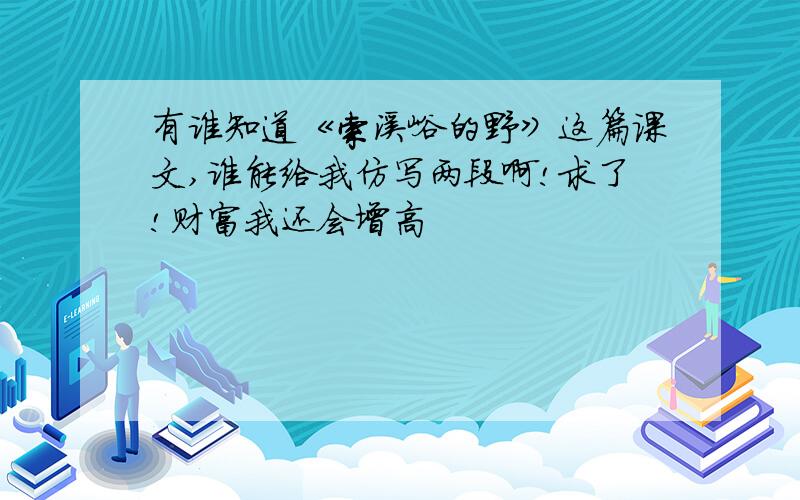 有谁知道《索溪峪的野》这篇课文,谁能给我仿写两段啊!求了!财富我还会增高

E-LEARNING